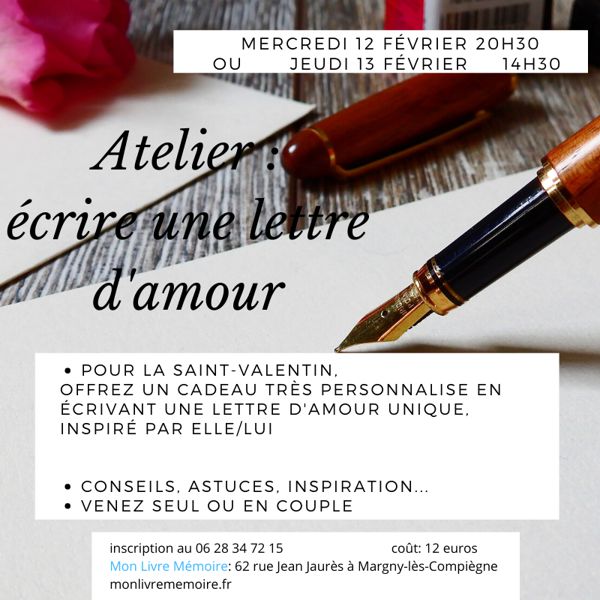 MERCREDI 12 FÉVRIER 20H30
OU JEUDI 13 FÉVRIER 14H30

Atelier : écrire une lettre d'amour

• POUR LA SAINT-VALENTIN,
OFFREZ UN CADEAU TRÈS PERSONNALISE EN ÉCRIVANT UNE LETTRE D'AMOUR UNIQUE, INSPIRÉ PAR ELLE/LUI

• CONSEILS, ASTUCES, INSPIRATION...
• VENEZ SEUL OU EN COUPLE

inscription au 06 28 34 72 15 coût: 12 euros
Mon Livre Mémoire: 62 rue Jean Jaurès à Margny-lès-Compiègne
monlivrememoire.fr